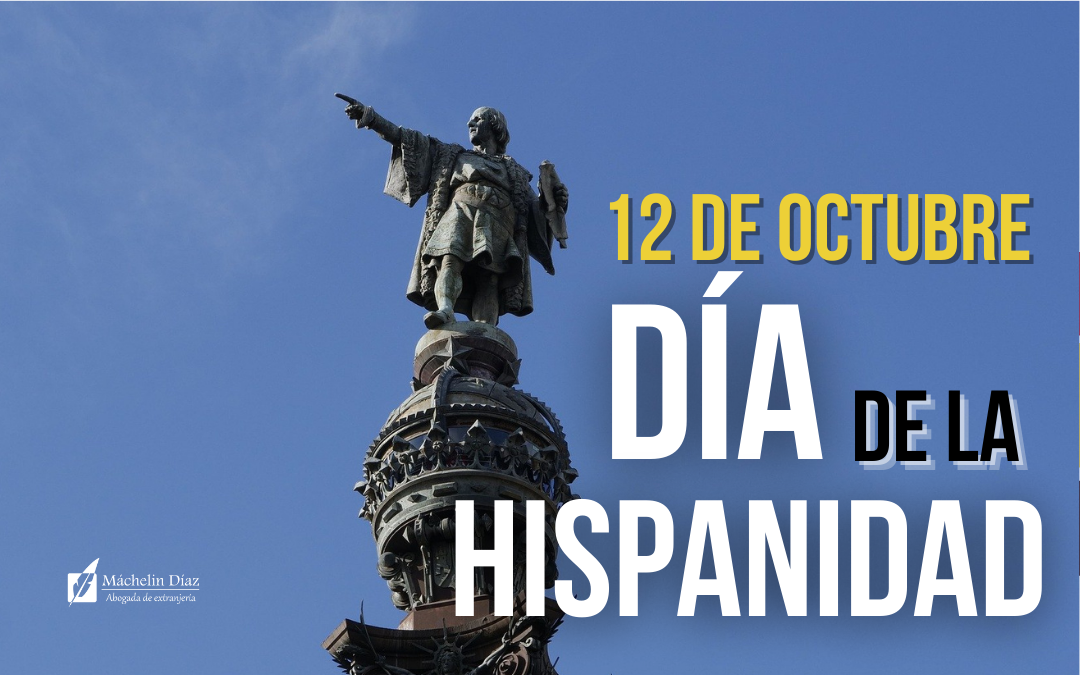 12 DE OCTUBRE
DÍA DE LA
HISPANIDAD

Máchelin Díaz
Abogada de extranjería